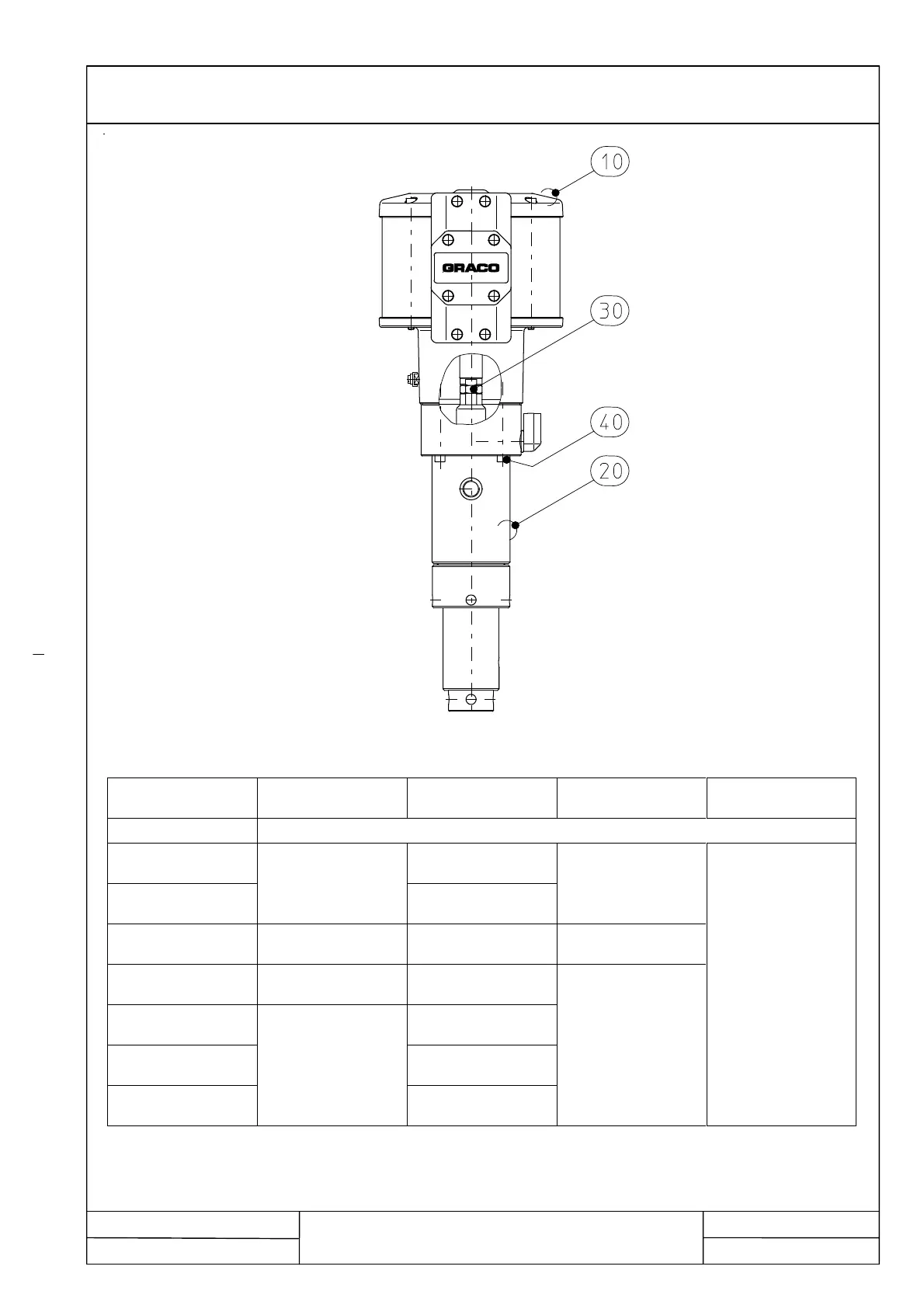 10

GRACO

30

40

20